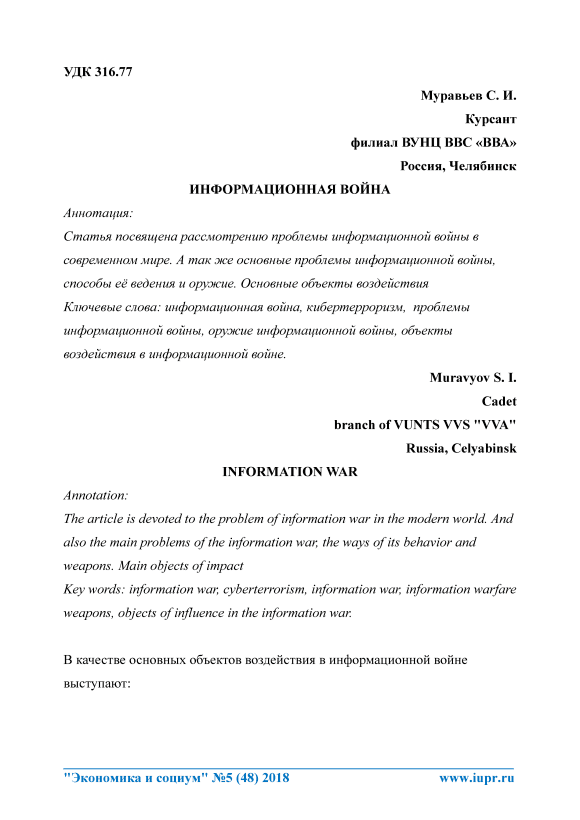 УДК 316.77

Муравьев С. И.
Курсант
филиал ВУНЦ ВВС «ВВА»
Россия, Челябинск

ИНФОРМАЦИОННАЯ ВОЙНА

Аннотация:
Статья посвящена рассмотрению проблемы информационной войны в современном мире. А так же основные проблемы информационной войны, способы её ведения и оружие. Основные объекты воздействия
Ключевые слова: информационная война, кибертерроризм, проблемы информационной войны, оружие информационной войны, объекты воздействия в информационной войне.

Muravyov S. I.
Cadet
branch of VUNTS VVS "VVA"
Russia, Celyabinsk

INFORMATION WAR

Annotation:
The article is devoted to the problem of information war in the modern world. And also the main problems of the information war, the ways of its behavior and weapons. Main objects of impact
Key words: information war, cyberterrorism, information war, information warfare weapons, objects of influence in the information war.

В качестве основных объектов воздействия в информационной войне выступают:

"Экономика и социум" №5 (48) 2018 www.iupr.ru